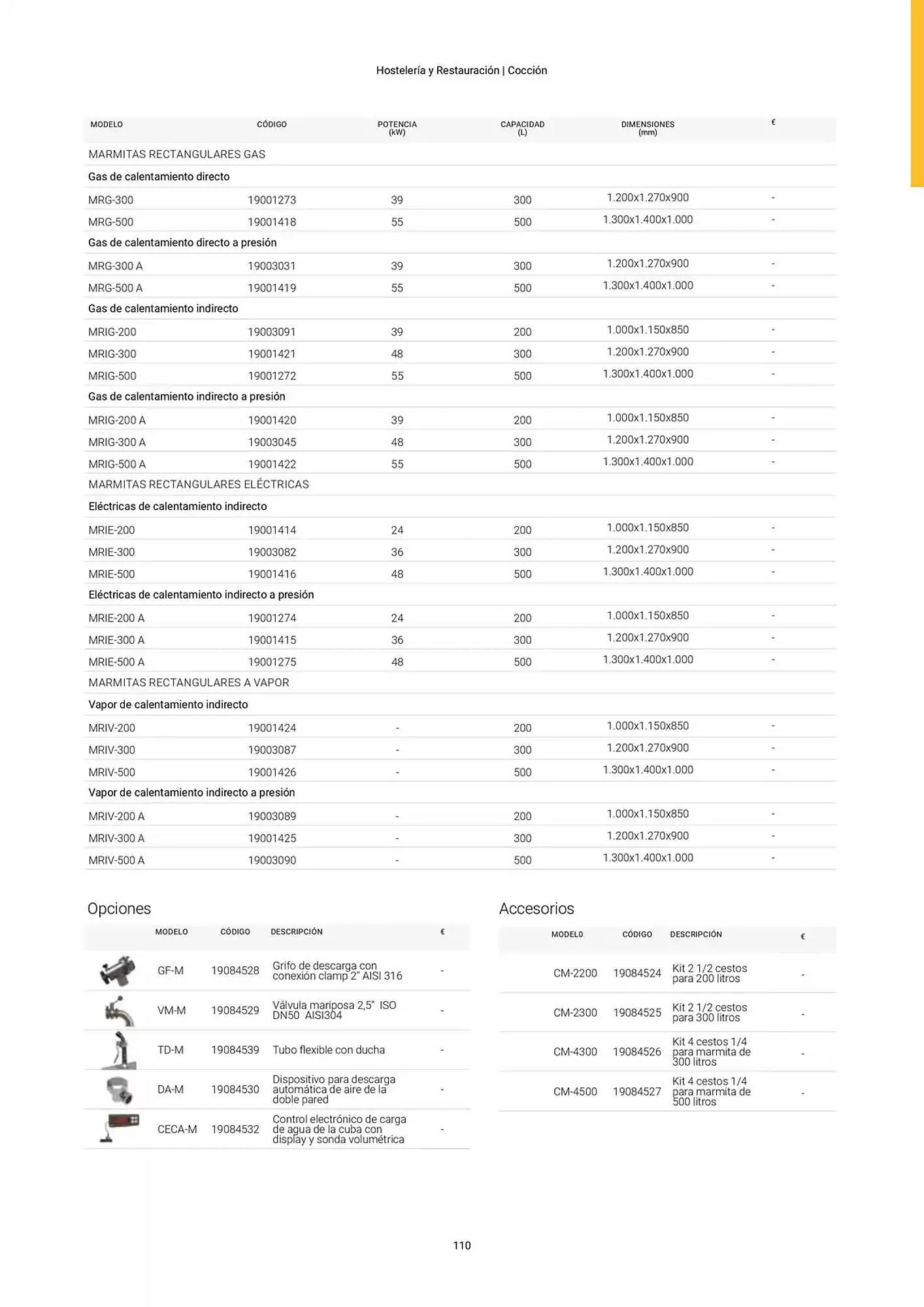 Hostelería y Restauración | Cocción

| MODELO | CÓDIGO | POTENCIA (kW) | CAPACIDAD (L) | DIMENSIONES (mm) | € |
|---|---|---|---|---|---|
| MARMITAS RECTANGULARES GAS | | | | | |
| Gas de calentamiento directo | | | | | |
| MRG-300 | 19001273 | 39 | 300 | 1.200x1.270x900 | - |
| MRG-500 | 19001418 | 55 | 500 | 1.300x1.400x1.000 | - |
| Gas de calentamiento directo a presión | | | | | |
| MRG-300 A | 19003031 | 39 | 300 | 1.200x1.270x900 | - |
| MRG-500 A | 19001419 | 55 | 500 | 1.300x1.400x1.000 | - |
| Gas de calentamiento indirecto | | | | | |
| MRIG-200 | 19003091 | 39 | 200 | 1.000x1.150x850 | - |
| MRIG-300 | 19001421 | 48 | 300 | 1.200x1.270x900 | - |
| MRIG-500 | 19001272 | 55 | 500 | 1.300x1.400x1.000 | - |
| Gas de calentamiento indirecto a presión | | | | | |
| MRIG-200 A | 19001420 | 39 | 200 | 1.000x1.150x850 | - |
| MRIG-300 A | 19003045 | 48 | 300 | 1.200x1.270x900 | - |
| MRIG-500 A | 19001422 | 55 | 500 | 1.300x1.400x1.000 | - |
| MARMITAS RECTANGULARES ELÉCTRICAS | | | | | |
| Eléctricas de calentamiento indirecto | | | | | |
| MRIE-200 | 19001414 | 24 | 200 | 1.000x1.150x850 | - |
| MRIE-300 | 19003082 | 36 | 300 | 1.200x1.270x900 | - |
| MRIE-500 | 19001416 | 48 | 500 | 1.300x1.400x1.000 | - |
| Eléctricas de calentamiento indirecto a presión | | | | | |
| MRIE-200 A | 19001274 | 24 | 200 | 1.000x1.150x850 | - |
| MRIE-300 A | 19001415 | 36 | 300 | 1.200x1.270x900 | - |
| MRIE-500 A | 19001275 | 48 | 500 | 1.300x1.400x1.000 | - |
| MARMITAS RECTANGULARES A VAPOR | | | | | |
| Vapor de calentamiento indirecto | | | | | |
| MRIV-200 | 19001424 | - | 200 | 1.000x1.150x850 | - |
| MRIV-300 | 19003087 | - | 300 | 1.200x1.270x900 | - |
| MRIV-500 | 19001426 | - | 500 | 1.300x1.400x1.000 | - |
| Vapor de calentamiento indirecto a presión | | | | | |
| MRIV-200 A | 19003089 | - | 200 | 1.000x1.150x850 | - |
| MRIV-300 A | 19001425 | - | 300 | 1.200x1.270x900 | - |
| MRIV-500 A | 19003090 | - | 500 | 1.300x1.400x1.000 | - |

Opciones

| MODELO | CÓDIGO | DESCRIPCIÓN | € |
|---|---|---|---|
| GF-M | 19084528 | Grifo de descarga con conexión clamp 2" AISI 316 | - |
| VM-M | 19084529 | Válvula mariposa 2,5" ISO DN50 AISI304 | - |
| TD-M | 19084539 | Tubo flexible con ducha | - |
| DA-M | 19084530 | Dispositivo para descarga automática de aire de la doble pared | - |
| CECA-M | 19084532 | Control electrónico de carga de agua de la cuba con display y sonda volumétrica | - |

Accesorios

| MODELO | CÓDIGO | DESCRIPCIÓN | € |
|---|---|---|---|
| CM-2200 | 19084524 | Kit 2 1/2 cestos para 200 litros | - |
| CM-2300 | 19084525 | Kit 2 1/2 cestos para 300 litros | - |
| CM-4300 | 19084526 | Kit 4 cestos 1/4 para marmita de 300 litros | - |
| CM-4500 | 19084527 | Kit 4 cestos 1/4 para marmita de 500 litros | - |

110